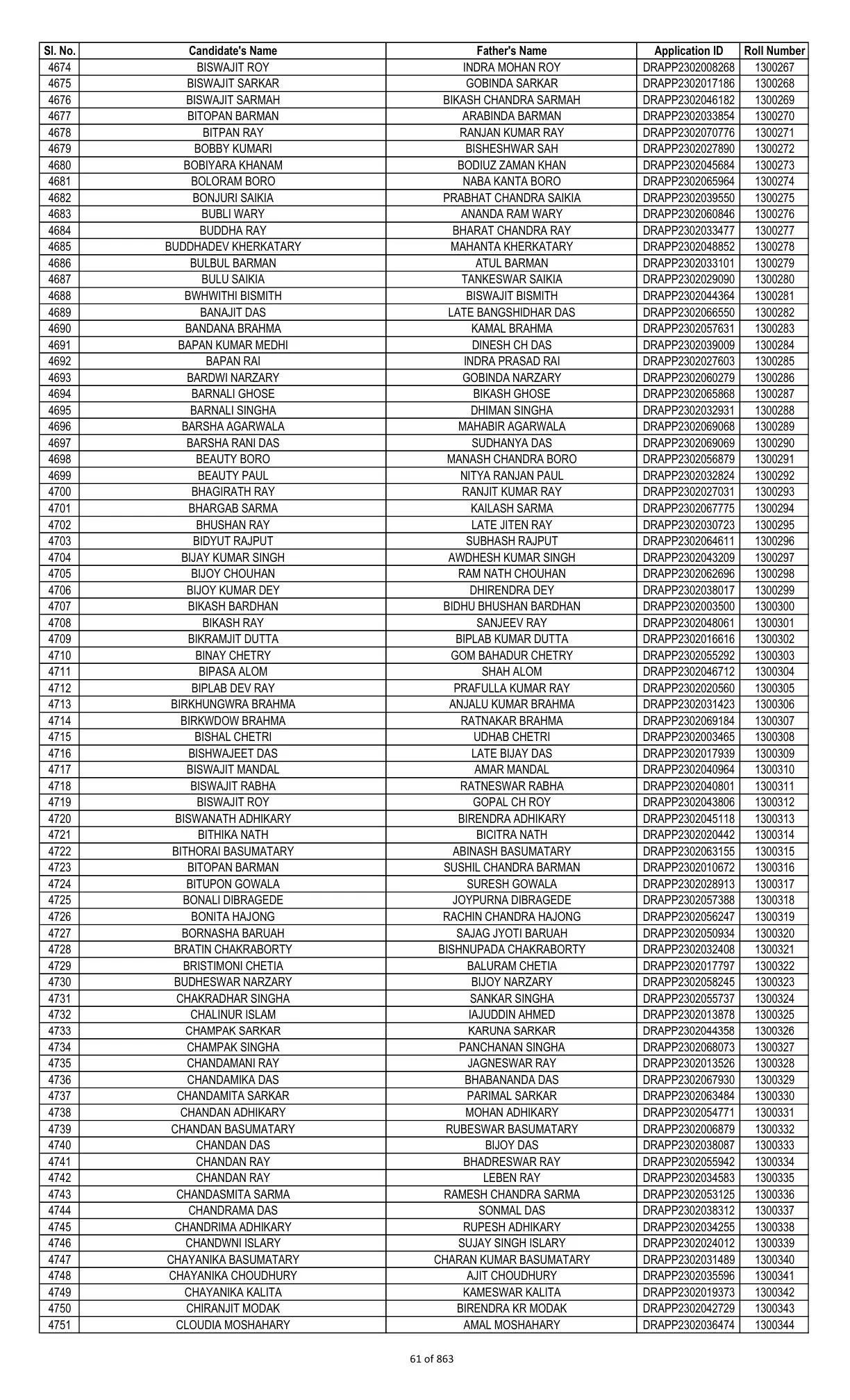 | Sl. No. | Candidate's Name | Father's Name | Application ID | Roll Number |
|---|---|---|---|---|
| 4674 | BISWAJIT ROY | INDRA MOHAN ROY | DRAPP2302008268 | 1300267 |
| 4675 | BISWAJIT SARKAR | GOBINDA SARKAR | DRAPP2302017186 | 1300268 |
| 4676 | BISWAJIT SARMAH | BIKASH CHANDRA SARMAH | DRAPP2302046182 | 1300269 |
| 4677 | BITOPAN BARMAN | ARABINDA BARMAN | DRAPP2302033854 | 1300270 |
| 4678 | BITPAN RAY | RANJAN KUMAR RAY | DRAPP2302070776 | 1300271 |
| 4679 | BOBBY KUMARI | BISHESHWAR SAH | DRAPP2302027890 | 1300272 |
| 4680 | BOBIYARA KHANAM | BODIUZ ZAMAN KHAN | DRAPP2302045684 | 1300273 |
| 4681 | BOLORAM BORO | NABA KANTA BORO | DRAPP2302065964 | 1300274 |
| 4682 | BONJURI SAIKIA | PRABHAT CHANDRA SAIKIA | DRAPP2302039550 | 1300275 |
| 4683 | BUBLI WARY | ANANDA RAM WARY | DRAPP2302060846 | 1300276 |
| 4684 | BUDDHA RAY | BHARAT CHANDRA RAY | DRAPP2302033477 | 1300277 |
| 4685 | BUDDHADEV KHERKATARY | MAHANTA KHERKATARY | DRAPP2302048852 | 1300278 |
| 4686 | BULBUL BARMAN | ATUL BARMAN | DRAPP2302033101 | 1300279 |
| 4687 | BULU SAIKIA | TANKESWAR SAIKIA | DRAPP2302029090 | 1300280 |
| 4688 | BWHWITHI BISMITH | BISWAJIT BISMITH | DRAPP2302044364 | 1300281 |
| 4689 | BANAJIT DAS | LATE BANGSHIDHAR DAS | DRAPP2302066550 | 1300282 |
| 4690 | BANDANA BRAHMA | KAMAL BRAHMA | DRAPP2302057631 | 1300283 |
| 4691 | BAPAN KUMAR MEDHI | DINESH CH DAS | DRAPP2302039009 | 1300284 |
| 4692 | BAPAN RAI | INDRA PRASAD RAI | DRAPP2302027603 | 1300285 |
| 4693 | BARDWI NARZARY | GOBINDA NARZARY | DRAPP2302060279 | 1300286 |
| 4694 | BARNALI GHOSE | BIKASH GHOSE | DRAPP2302065868 | 1300287 |
| 4695 | BARNALI SINGHA | DHIMAN SINGHA | DRAPP2302032931 | 1300288 |
| 4696 | BARSHA AGARWALA | MAHABIR AGARWALA | DRAPP2302069068 | 1300289 |
| 4697 | BARSHA RANI DAS | SUDHANYA DAS | DRAPP2302069069 | 1300290 |
| 4698 | BEAUTY BORO | MANASH CHANDRA BORO | DRAPP2302056879 | 1300291 |
| 4699 | BEAUTY PAUL | NITYA RANJAN PAUL | DRAPP2302032824 | 1300292 |
| 4700 | BHAGIRATH RAY | RANJIT KUMAR RAY | DRAPP2302027031 | 1300293 |
| 4701 | BHARGAB SARMA | KAILASH SARMA | DRAPP2302067775 | 1300294 |
| 4702 | BHUSHAN RAY | LATE JITEN RAY | DRAPP2302030723 | 1300295 |
| 4703 | BIDYUT RAJPUT | SUBHASH RAJPUT | DRAPP2302064611 | 1300296 |
| 4704 | BIJAY KUMAR SINGH | AWDHESH KUMAR SINGH | DRAPP2302043209 | 1300297 |
| 4705 | BIJOY CHOUHAN | RAM NATH CHOUHAN | DRAPP2302062696 | 1300298 |
| 4706 | BIJOY KUMAR DEY | DHIRENDRA DEY | DRAPP2302038017 | 1300299 |
| 4707 | BIKASH BARDHAN | BIDHU BHUSHAN BARDHAN | DRAPP2302003500 | 1300300 |
| 4708 | BIKASH RAY | SANJEEV RAY | DRAPP2302048061 | 1300301 |
| 4709 | BIKRAMJIT DUTTA | BIPLAB KUMAR DUTTA | DRAPP2302016616 | 1300302 |
| 4710 | BINAY CHETRY | GOM BAHADUR CHETRY | DRAPP2302055292 | 1300303 |
| 4711 | BIPASA ALOM | SHAH ALOM | DRAPP2302046712 | 1300304 |
| 4712 | BIPLAB DEV RAY | PRAFULLA KUMAR RAY | DRAPP2302020560 | 1300305 |
| 4713 | BIRKHUNGWRA BRAHMA | ANJALU KUMAR BRAHMA | DRAPP2302031423 | 1300306 |
| 4714 | BIRKWDOW BRAHMA | RATNAKAR BRAHMA | DRAPP2302069184 | 1300307 |
| 4715 | BISHAL CHETRI | UDHAB CHETRI | DRAPP2302003465 | 1300308 |
| 4716 | BISHWAJEET DAS | LATE BIJAY DAS | DRAPP2302017939 | 1300309 |
| 4717 | BISWAJIT MANDAL | AMAR MANDAL | DRAPP2302040964 | 1300310 |
| 4718 | BISWAJIT RABHA | RATNESWAR RABHA | DRAPP2302040801 | 1300311 |
| 4719 | BISWAJIT ROY | GOPAL CH ROY | DRAPP2302043806 | 1300312 |
| 4720 | BISWANATH ADHIKARY | BIRENDRA ADHIKARY | DRAPP2302045118 | 1300313 |
| 4721 | BITHIKA NATH | BICITRA NATH | DRAPP2302020442 | 1300314 |
| 4722 | BITHORAI BASUMATARY | ABINASH BASUMATARY | DRAPP2302063155 | 1300315 |
| 4723 | BITOPAN BARMAN | SUSHIL CHANDRA BARMAN | DRAPP2302010672 | 1300316 |
| 4724 | BITUPON GOWALA | SURESH GOWALA | DRAPP2302028913 | 1300317 |
| 4725 | BONALI DIBRAGEDE | JOYPURNA DIBRAGEDE | DRAPP2302057388 | 1300318 |
| 4726 | BONITA HAJONG | RACHIN CHANDRA HAJONG | DRAPP2302056247 | 1300319 |
| 4727 | BORNASHA BARUAH | SAJAG JYOTI BARUAH | DRAPP2302050934 | 1300320 |
| 4728 | BRATIN CHAKRABORTY | BISHNUPADA CHAKRABORTY | DRAPP2302032408 | 1300321 |
| 4729 | BRISTIMONI CHETIA | BALURAM CHETIA | DRAPP2302017797 | 1300322 |
| 4730 | BUDHESWAR NARZARY | BIJOY NARZARY | DRAPP2302058245 | 1300323 |
| 4731 | CHAKRADHAR SINGHA | SANKAR SINGHA | DRAPP2302055737 | 1300324 |
| 4732 | CHALINUR ISLAM | IAJUDDIN AHMED | DRAPP2302013878 | 1300325 |
| 4733 | CHAMPAK SARKAR | KARUNA SARKAR | DRAPP2302044358 | 1300326 |
| 4734 | CHAMPAK SINGHA | PANCHANAN SINGHA | DRAPP2302068073 | 1300327 |
| 4735 | CHANDAMANI RAY | JAGNESWAR RAY | DRAPP2302013526 | 1300328 |
| 4736 | CHANDAMIKA DAS | BHABANANDA DAS | DRAPP2302067930 | 1300329 |
| 4737 | CHANDAMITA SARKAR | PARIMAL SARKAR | DRAPP2302063484 | 1300330 |
| 4738 | CHANDAN ADHIKARY | MOHAN ADHIKARY | DRAPP2302054771 | 1300331 |
| 4739 | CHANDAN BASUMATARY | RUBESWAR BASUMATARY | DRAPP2302006879 | 1300332 |
| 4740 | CHANDAN DAS | BIJOY DAS | DRAPP2302038087 | 1300333 |
| 4741 | CHANDAN RAY | BHADRESWAR RAY | DRAPP2302055942 | 1300334 |
| 4742 | CHANDAN RAY | LEBEN RAY | DRAPP2302034583 | 1300335 |
| 4743 | CHANDASMITA SARMA | RAMESH CHANDRA SARMA | DRAPP2302053125 | 1300336 |
| 4744 | CHANDRAMA DAS | SONMAL DAS | DRAPP2302038312 | 1300337 |
| 4745 | CHANDRIMA ADHIKARY | RUPESH ADHIKARY | DRAPP2302034255 | 1300338 |
| 4746 | CHANDWNI ISLARY | SUJAY SINGH ISLARY | DRAPP2302024012 | 1300339 |
| 4747 | CHAYANIKA BASUMATARY | CHARAN KUMAR BASUMATARY | DRAPP2302031489 | 1300340 |
| 4748 | CHAYANIKA CHOUDHURY | AJIT CHOUDHURY | DRAPP2302035596 | 1300341 |
| 4749 | CHAYANIKA KALITA | KAMESWAR KALITA | DRAPP2302019373 | 1300342 |
| 4750 | CHIRANJIT MODAK | BIRENDRA KR MODAK | DRAPP2302042729 | 1300343 |
| 4751 | CLOUDIA MOSHAHARY | AMAL MOSHAHARY | DRAPP2302036474 | 1300344 |

61 of 863